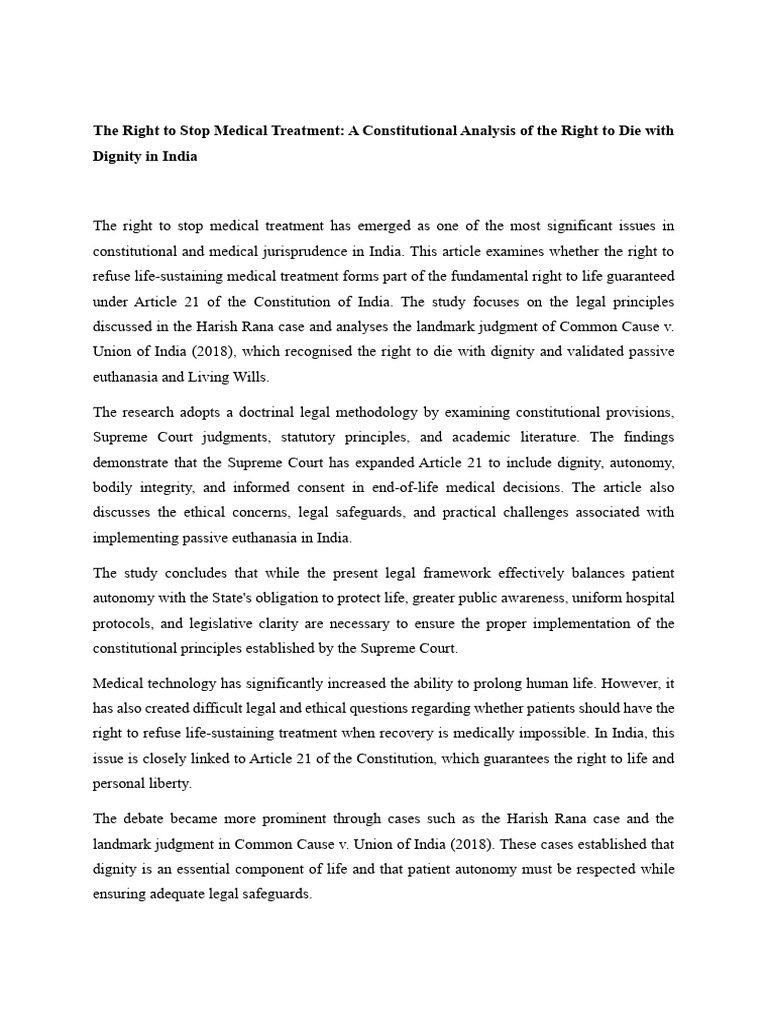 The Right to Stop Medical Treatment: A Constitutional Analysis of the Right to Die with Dignity in India

The right to stop medical treatment has emerged as one of the most significant issues in constitutional and medical jurisprudence in India. This article examines whether the right to refuse life-sustaining medical treatment forms part of the fundamental right to life guaranteed under Article 21 of the Constitution of India. The study focuses on the legal principles discussed in the Harish Rana case and analyses the landmark judgment of Common Cause v. Union of India (2018), which recognised the right to die with dignity and validated passive euthanasia and Living Wills.

The research adopts a doctrinal legal methodology by examining constitutional provisions, Supreme Court judgments, statutory principles, and academic literature. The findings demonstrate that the Supreme Court has expanded Article 21 to include dignity, autonomy, bodily integrity, and informed consent in end-of-life medical decisions. The article also discusses the ethical concerns, legal safeguards, and practical challenges associated with implementing passive euthanasia in India.

The study concludes that while the present legal framework effectively balances patient autonomy with the State's obligation to protect life, greater public awareness, uniform hospital protocols, and legislative clarity are necessary to ensure the proper implementation of the constitutional principles established by the Supreme Court.

Medical technology has significantly increased the ability to prolong human life. However, it has also created difficult legal and ethical questions regarding whether patients should have the right to refuse life-sustaining treatment when recovery is medically impossible. In India, this issue is closely linked to Article 21 of the Constitution, which guarantees the right to life and personal liberty.

The debate became more prominent through cases such as the Harish Rana case and the landmark judgment in Common Cause v. Union of India (2018). These cases established that dignity is an essential component of life and that patient autonomy must be respected while ensuring adequate legal safeguards.